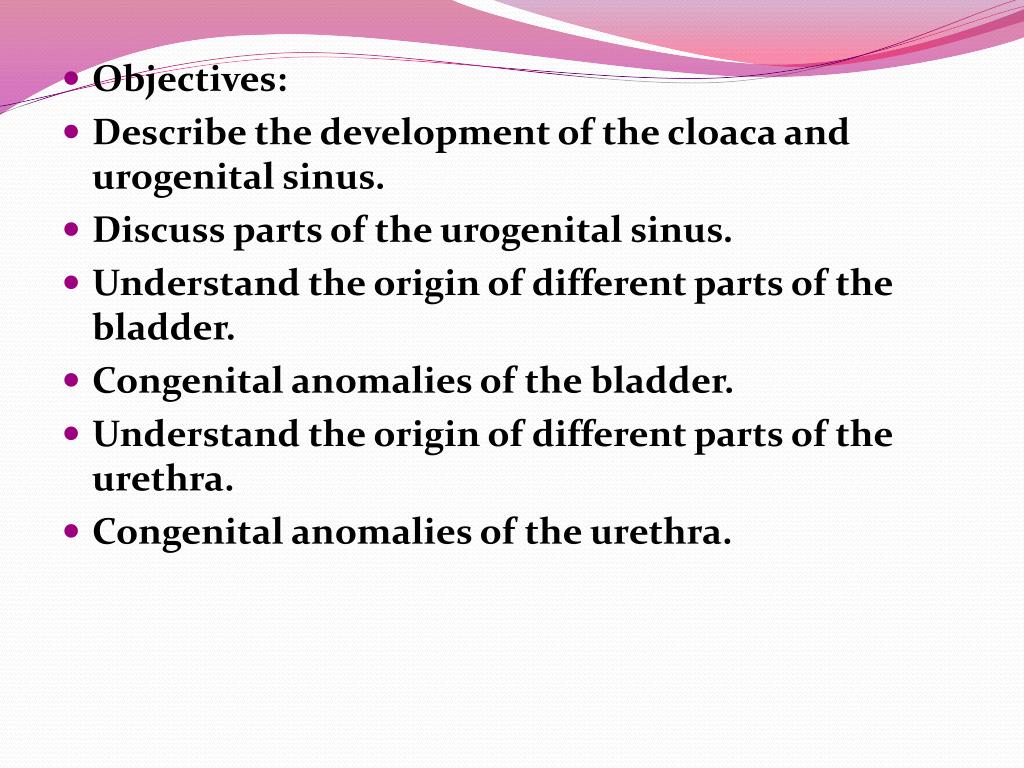 - Objectives:
- Describe the development of the cloaca and urogenital sinus.
- Discuss parts of the urogenital sinus.
- Understand the origin of different parts of the bladder.
- Congenital anomalies of the bladder.
- Understand the origin of different parts of the urethra.
- Congenital anomalies of the urethra.